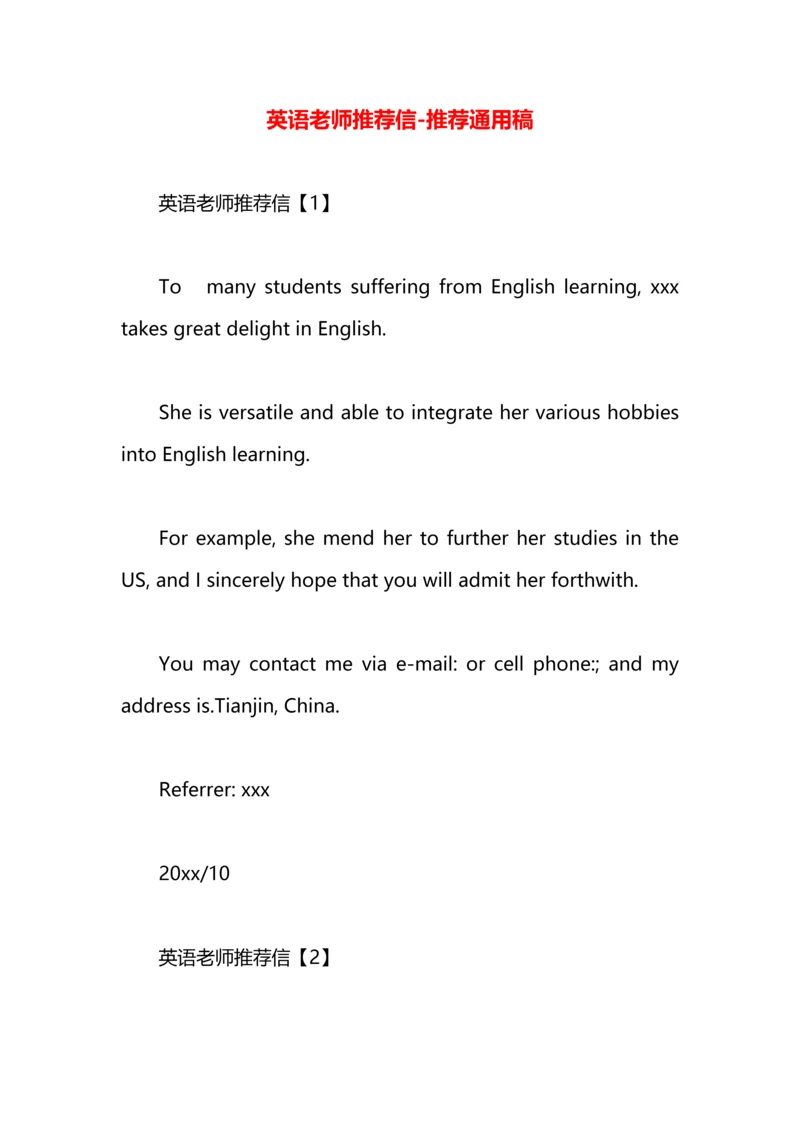 英语老师推荐信-推荐通用稿

英语老师推荐信【1】

To many students suffering from English learning, xxx takes great delight in English.

She is versatile and able to integrate her various hobbies into English learning.

For example, she mend her to further her studies in the US, and I sincerely hope that you will admit her forthwith.

You may contact me via e-mail: or cell phone:; and my address is.Tianjin, China.

Referrer: xxx

20xx/10

英语老师推荐信【2】